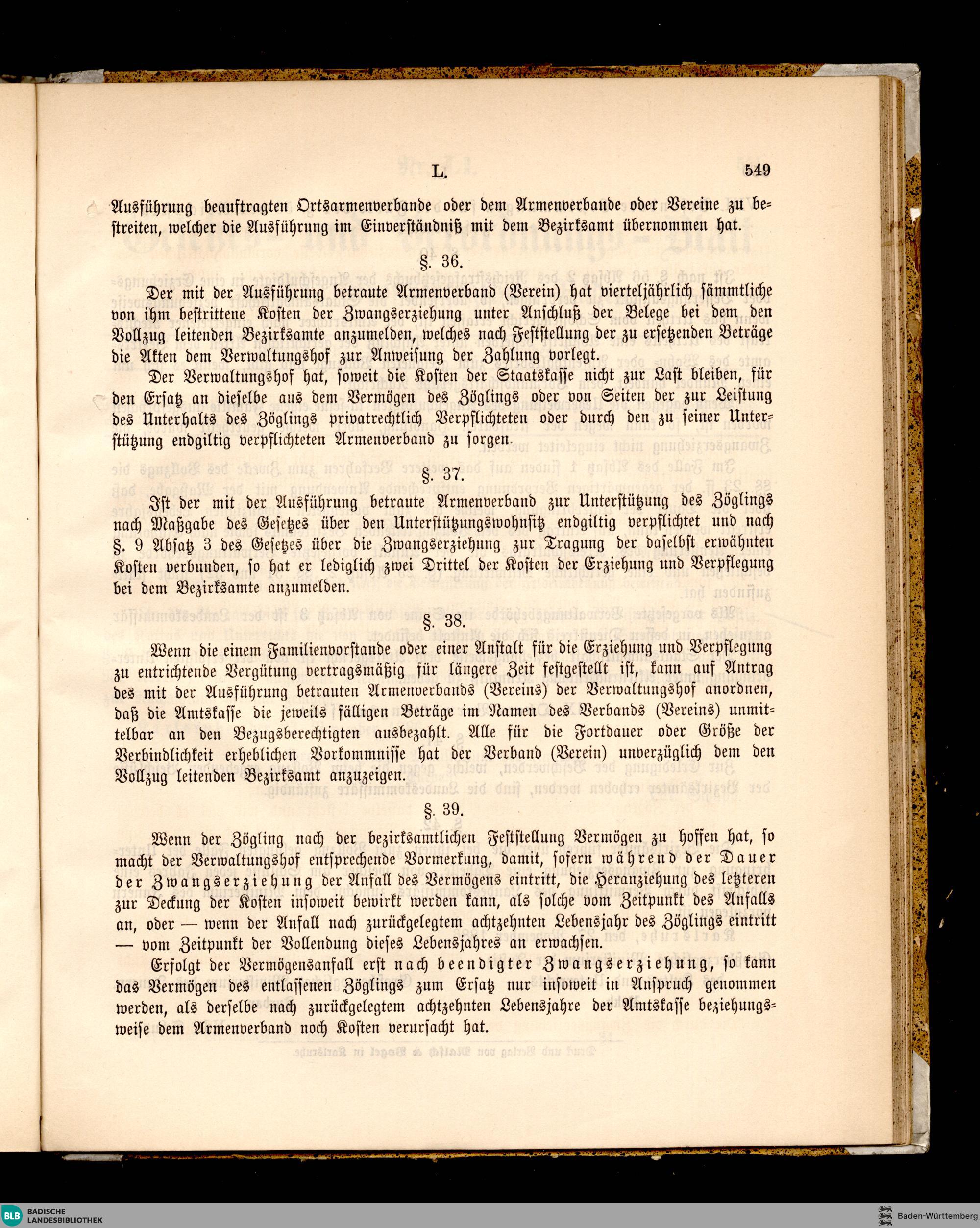 L. 549

Ausführung beauftragten Ortsarmenverbande oder dem Armenverbande oder Vereine zu bestreiten, welcher die Ausführung im Einverständniß mit dem Bezirksamt übernommen hat.

§. 36.

Der mit der Ausführung betraute Armenverband (Verein) hat vierteljährlich sämmtliche von ihm bestrittene Kosten der Zwangserziehung unter Anschluß der Belege bei dem den Vollzug leitenden Bezirksamte anzumelden, welches nach Feststellung der zu ersetzenden Beträge die Akten dem Verwaltungshof zur Anweisung der Zahlung vorlegt.

Der Verwaltungshof hat, soweit die Kosten der Staatskasse nicht zur Last bleiben, für den Ersatz an dieselbe aus dem Vermögen des Zöglings oder von Seiten der zur Leistung des Unterhalts des Zöglings privatrechtlich Verpflichteten oder durch den zu seiner Unterstützung endgiltig verpflichteten Armenverband zu sorgen.

§. 37.

Ist der mit der Ausführung betraute Armenverband zur Unterstützung des Zöglings nach Maßgabe des Gesetzes über den Unterstützungswohnsitz endgiltig verpflichtet und nach §. 9 Absatz 3 des Gesetzes über die Zwangserziehung zur Tragung der daselbst erwähnten Kosten verbunden, so hat er lediglich zwei Drittel der Kosten der Erziehung und Verpflegung bei dem Bezirksamte anzumelden.

§. 38.

Wenn die einem Familienvorstande oder einer Anstalt für die Erziehung und Verpflegung zu entrichtende Vergütung vertragsmäßig für längere Zeit festgestellt ist, kann auf Antrag des mit der Ausführung betrauten Armenverbands (Vereins) der Verwaltungshof anordnen, daß die Amtskasse die jeweils fälligen Beträge im Namen des Verbands (Vereins) unmittelbar an den Bezugsberechtigten ausbezahlt. Alle für die Fortdauer oder Größe der Verbindlichkeit erheblichen Vorkommnisse hat der Verband (Verein) unverzüglich dem den Vollzug leitenden Bezirksamt anzuzeigen.

§. 39.

Wenn der Zögling nach der bezirksamtlichen Feststellung Vermögen zu hoffen hat, so macht der Verwaltungshof entsprechende Vormerkung, damit, sofern während der Dauer der Zwangserziehung der Anfall des Vermögens eintritt, die Heranziehung des letzteren zur Deckung der Kosten insoweit bewirkt werden kann, als solche vom Zeitpunkt des Anfalls an, oder — wenn der Anfall nach zurückgelegtem achtzehnten Lebensjahr des Zöglings eintritt — vom Zeitpunkt der Vollendung dieses Lebensjahres an erwachsen.

Erfolgt der Vermögensanfall erst nach beendigter Zwangserziehung, so kann das Vermögen des entlassenen Zöglings zum Ersatz nur insoweit in Anspruch genommen werden, als derselbe nach zurückgelegtem achtzehnten Lebensjahre der Amtskasse beziehungsweise dem Armenverband noch Kosten verursacht hat.

BLB BADISCHE LANDESBIBLIOTHEK

Baden-Württemberg